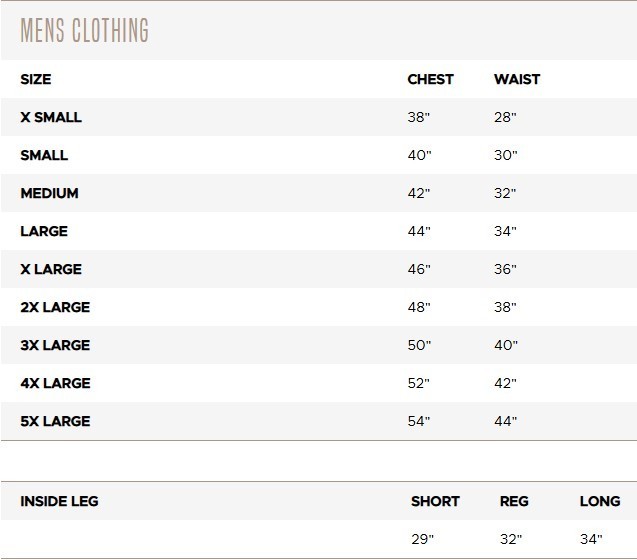 MENS CLOTHING

| SIZE | CHEST | WAIST |
|---|---|---|
| X SMALL | 38" | 28" |
| SMALL | 40" | 30" |
| MEDIUM | 42" | 32" |
| LARGE | 44" | 34" |
| X LARGE | 46" | 36" |
| 2X LARGE | 48" | 38" |
| 3X LARGE | 50" | 40" |
| 4X LARGE | 52" | 42" |
| 5X LARGE | 54" | 44" |

| INSIDE LEG | SHORT | REG | LONG |
|---|---|---|---|
| | 29" | 32" | 34" |